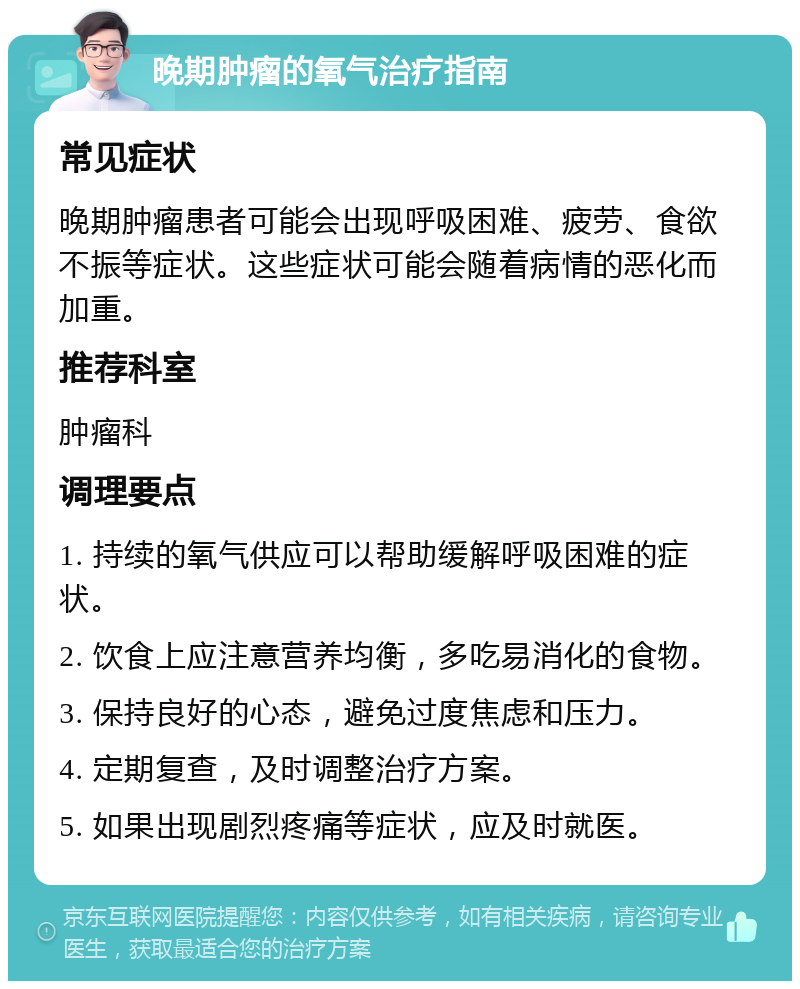 晚期肿瘤的氧气治疗指南

常见症状

晚期肿瘤患者可能会出现呼吸困难、疲劳、食欲不振等症状。这些症状可能会随着病情的恶化而加重。

推荐科室

肿瘤科

调理要点

1. 持续的氧气供应可以帮助缓解呼吸困难的症状。

2. 饮食上应注意营养均衡，多吃易消化的食物。

3. 保持良好的心态，避免过度焦虑和压力。

4. 定期复查，及时调整治疗方案。

5. 如果出现剧烈疼痛等症状，应及时就医。

京东互联网医院提醒您：内容仅供参考，如有相关疾病，请咨询专业医生，获取最适合您的治疗方案